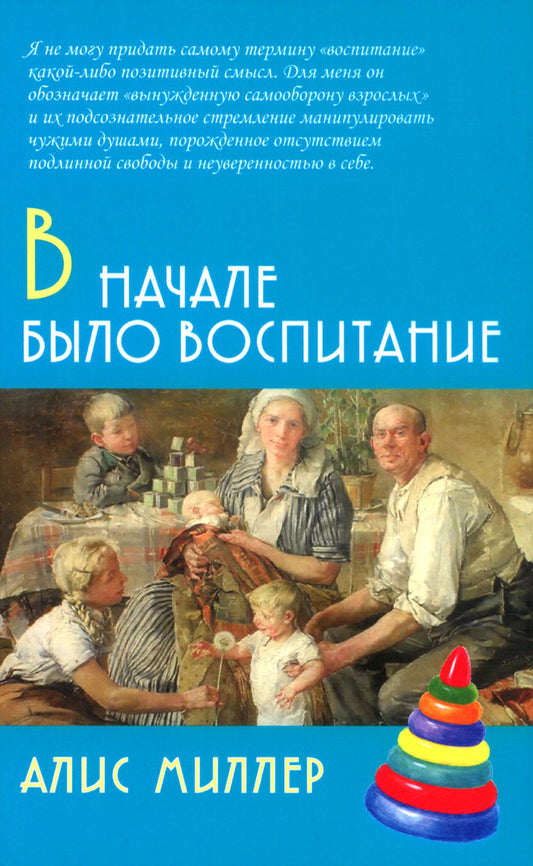 Я не могу придать самому термину «воспитание» какой-либо позитивный смысл. Для меня он обозначает «вынужденную самооборону взрослых» и их подсознательное стремление манипулировать чужими душами, порожденное отсутствием подлинной свободы и неуверенностью в себе.

В НАЧАЛЕ БЫЛО ВОСПИТАНИЕ

АЛИС МИЛЛЕР